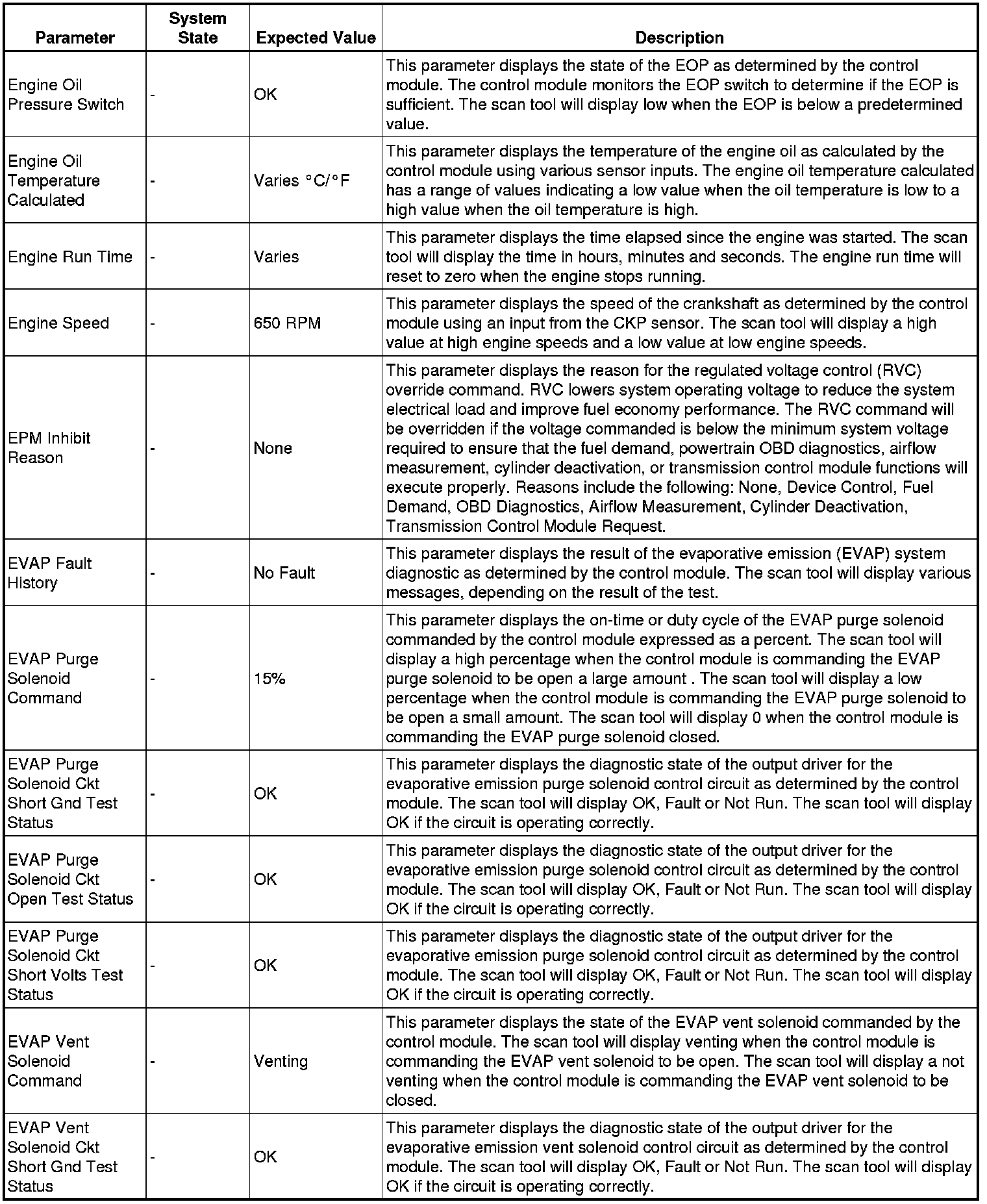 | Parameter | System State | Expected Value | Description |
|---|---|---|---|
| Engine Oil Pressure Switch | - | OK | This parameter displays the state of the EOP as determined by the control module. The control module monitors the EOP switch to determine if the EOP is sufficient. The scan tool will display low when the EOP is below a predetermined value. |
| Engine Oil Temperature Calculated | - | Varies °C/°F | This parameter displays the temperature of the engine oil as calculated by the control module using various sensor inputs. The engine oil temperature calculated has a range of values indicating a low value when the oil temperature is low to a high value when the oil temperature is high. |
| Engine Run Time | - | Varies | This parameter displays the time elapsed since the engine was started. The scan tool will display the time in hours, minutes and seconds. The engine run time will reset to zero when the engine stops running. |
| Engine Speed | - | 650 RPM | This parameter displays the speed of the crankshaft as determined by the control module using an input from the CKP sensor. The scan tool will display a high value at high engine speeds and a low value at low engine speeds. |
| EPM Inhibit Reason | - | None | This parameter displays the reason for the regulated voltage control (RVC) override command. RVC lowers system operating voltage to reduce the system electrical load and improve fuel economy performance. The RVC command will be overridden if the voltage commanded is below the minimum system voltage required to ensure that the fuel demand, powertrain OBD diagnostics, airflow measurement, cylinder deactivation, or transmission control module functions will execute properly. Reasons include the following: None, Device Control, Fuel Demand, OBD Diagnostics, Airflow Measurement, Cylinder Deactivation, Transmission Control Module Request. |
| EVAP Fault History | - | No Fault | This parameter displays the result of the evaporative emission (EVAP) system diagnostic as determined by the control module. The scan tool will display various messages, depending on the result of the test. |
| EVAP Purge Solenoid Command | - | 15% | This parameter displays the on-time or duty cycle of the EVAP purge solenoid commanded by the control module expressed as a percent. The scan tool will display a high percentage when the control module is commanding the EVAP purge solenoid to be open a large amount . The scan tool will display a low percentage when the control module is commanding the EVAP purge solenoid to be open a small amount. The scan tool will display 0 when the control module is commanding the EVAP purge solenoid closed. |
| EVAP Purge Solenoid Ckt Short Gnd Test Status | - | OK | This parameter displays the diagnostic state of the output driver for the evaporative emission purge solenoid control circuit as determined by the control module. The scan tool will display OK, Fault or Not Run. The scan tool will display OK if the circuit is operating correctly. |
| EVAP Purge Solenoid Ckt Open Test Status | - | OK | This parameter displays the diagnostic state of the output driver for the evaporative emission purge solenoid control circuit as determined by the control module. The scan tool will display OK, Fault or Not Run. The scan tool will display OK if the circuit is operating correctly. |
| EVAP Purge Solenoid Ckt Short Volts Test Status | - | OK | This parameter displays the diagnostic state of the output driver for the evaporative emission purge solenoid control circuit as determined by the control module. The scan tool will display OK, Fault or Not Run. The scan tool will display OK if the circuit is operating correctly. |
| EVAP Vent Solenoid Command | - | Venting | This parameter displays the state of the EVAP vent solenoid commanded by the control module. The scan tool will display venting when the control module is commanding the EVAP vent solenoid to be open. The scan tool will display a not venting when the control module is commanding the EVAP vent solenoid to be closed. |
| EVAP Vent Solenoid Ckt Short Gnd Test Status | - | OK | This parameter displays the diagnostic state of the output driver for the evaporative emission vent solenoid control circuit as determined by the control module. The scan tool will display OK, Fault or Not Run. The scan tool will display OK if the circuit is operating correctly. |